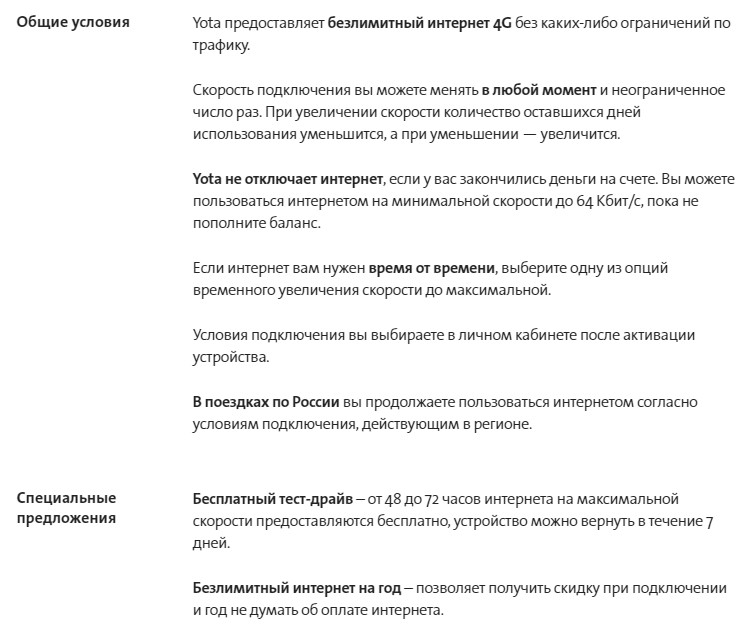 Общие условия

Yota предоставляет безлимитный интернет 4G без каких-либо ограничений по трафику.

Скорость подключения вы можете менять в любой момент и неограниченное число раз. При увеличении скорости количество оставшихся дней использования уменьшится, а при уменьшении — увеличится.

Yota не отключает интернет, если у вас закончились деньги на счете. Вы можете пользоваться интернетом на минимальной скорости до 64 Кбит/с, пока не пополните баланс.

Если интернет вам нужен время от времени, выберите одну из опций временного увеличения скорости до максимальной.

Условия подключения вы выбираете в личном кабинете после активации устройства.

В поездках по России вы продолжаете пользоваться интернетом согласно условиям подключения, действующим в регионе.

Специальные предложения

Бесплатный тест-драйв – от 48 до 72 часов интернета на максимальной скорости предоставляются бесплатно, устройство можно вернуть в течение 7 дней.

Безлимитный интернет на год – позволяет получить скидку при подключении и год не думать об оплате интернета.